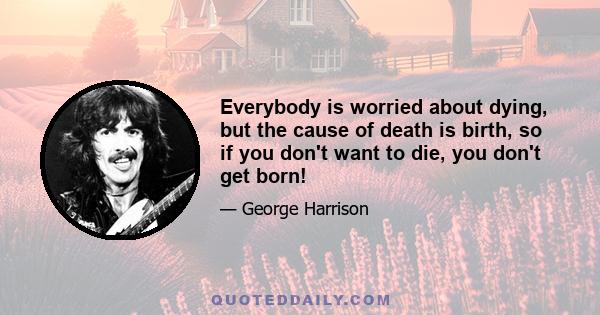 Everybody is worried about dying, but the cause of death is birth, so if you don't want to die, you don't get born!

— George Harrison

QUOTEDDAILY.COM